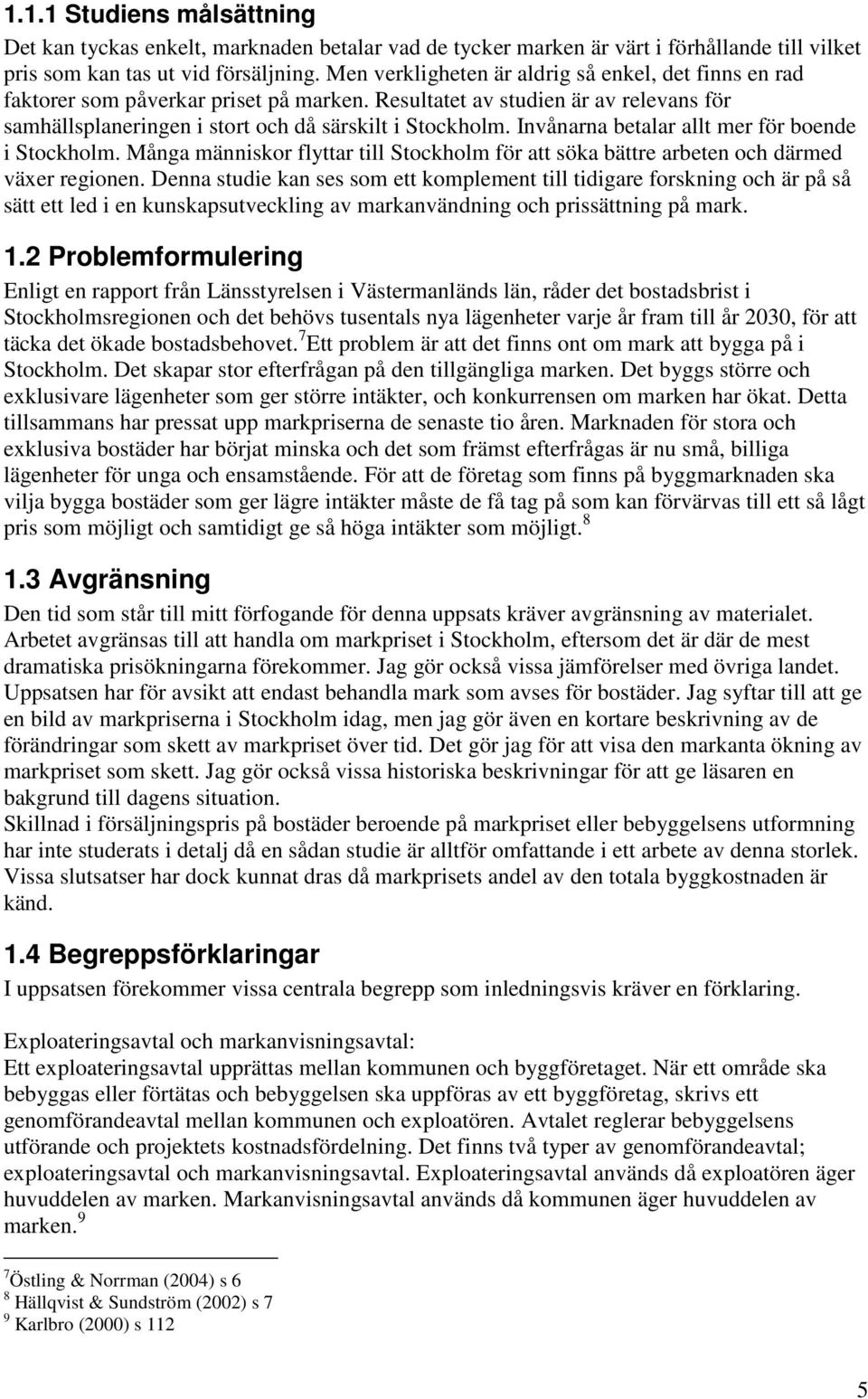 1.1.1 Studiens målsättning

Det kan tyckas enkelt, marknaden betalar vad de tycker marken är värt i förhållande till vilket pris som kan tas ut vid försäljning. Men verkligheten är aldrig så enkel, det finns en rad faktorer som påverkar priset på marken. Resultatet av studien är av relevans för samhällsplaneringen i stort och då särskilt i Stockholm. Invånarna betalar allt mer för boende i Stockholm. Många människor flyttar till Stockholm för att söka bättre arbeten och därmed växer regionen. Denna studie kan ses som ett komplement till tidigare forskning och är på så sätt ett led i en kunskapsutveckling av markanvändning och prissättning på mark.

1.2 Problemformulering

Enligt en rapport från Länsstyrelsen i Västermanländs län, råder det bostadsbrist i Stockholmsregionen och det behövs tusentals nya lägenheter varje år fram till år 2030, för att täcka det ökade bostadsbehovet.$^7$Ett problem är att det finns ont om mark att bygga på i Stockholm. Det skapar stor efterfrågan på den tillgängliga marken. Det byggs större och exklusivare lägenheter som ger större intäkter, och konkurrensen om marken har ökat. Detta tillsammans har pressat upp markpriserna de senaste tio åren. Marknaden för stora och exklusiva bostäder har börjat minska och det som främst efterfrågas är nu små, billiga lägenheter för unga och ensamstående. För att de företag som finns på byggmarknaden ska vilja bygga bostäder som ger lägre intäkter måste de få tag på som kan förvärvas till ett så lågt pris som möjligt och samtidigt ge så höga intäkter som möjligt.$^8$

1.3 Avgränsning

Den tid som står till mitt förfogande för denna uppsats kräver avgränsning av materialet. Arbetet avgränsas till att handla om markpriset i Stockholm, eftersom det är där de mest dramatiska prisökningarna förekommer. Jag gör också vissa jämförelser med övriga landet. Uppsatsen har för avsikt att endast behandla mark som avses för bostäder. Jag syftar till att ge en bild av markpriserna i Stockholm idag, men jag gör även en kortare beskrivning av de förändringar som skett av markpriset över tid. Det gör jag för att visa den markanta ökning av markpriset som skett. Jag gör också vissa historiska beskrivningar för att ge läsaren en bakgrund till dagens situation.
Skillnad i försäljningspris på bostäder beroende på markpriset eller bebyggelsens utformning har inte studerats i detalj då en sådan studie är alltför omfattande i ett arbete av denna storlek. Vissa slutsatser har dock kunnat dras då markprisets andel av den totala byggkostnaden är känd.

1.4 Begreppsförklaringar

I uppsatsen förekommer vissa centrala begrepp som inledningsvis kräver en förklaring.

Exploateringsavtal och markanvisningsavtal:
Ett exploateringsavtal upprättas mellan kommunen och byggföretaget. När ett område ska bebyggas eller förtätas och bebyggelsen ska uppföras av ett byggföretag, skrivs ett genomförandeavtal mellan kommunen och exploatören. Avtalet reglerar bebyggelsens utförande och projektets kostnadsfördelning. Det finns två typer av genomförandeavtal; exploateringsavtal och markanvisningsavtal. Exploateringsavtal används då exploatören äger huvuddelen av marken. Markanvisningsavtal används då kommunen äger huvuddelen av marken.$^9$

$^7$Östling & Norrman (2004) s 6
$^8$ Hällqvist & Sundström (2002) s 7
$^9$ Karlbro (2000) s 112

5